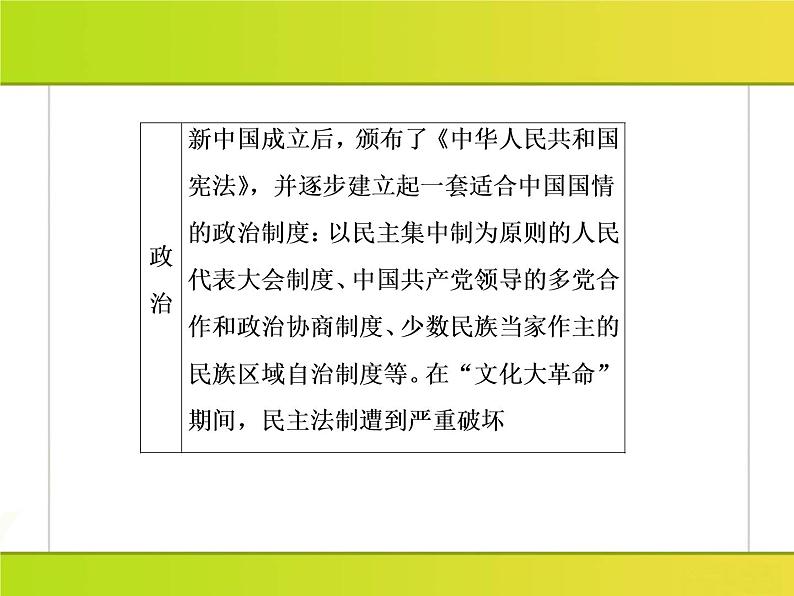 | 政治 | 新中国成立后，颁布了《中华人民共和国宪法》，并逐步建立起一套适合中国国情的政治制度：以民主集中制为原则的人民代表大会制度、中国共产党领导的多党合作和政治协商制度、少数民族当家作主的民族区域自治制度等。在“文化大革命”期间，民主法制遭到严重破坏 |
|---|---|